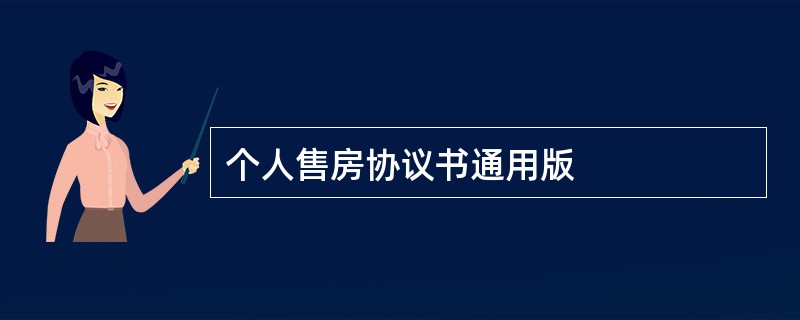 个人售房协议书通用版